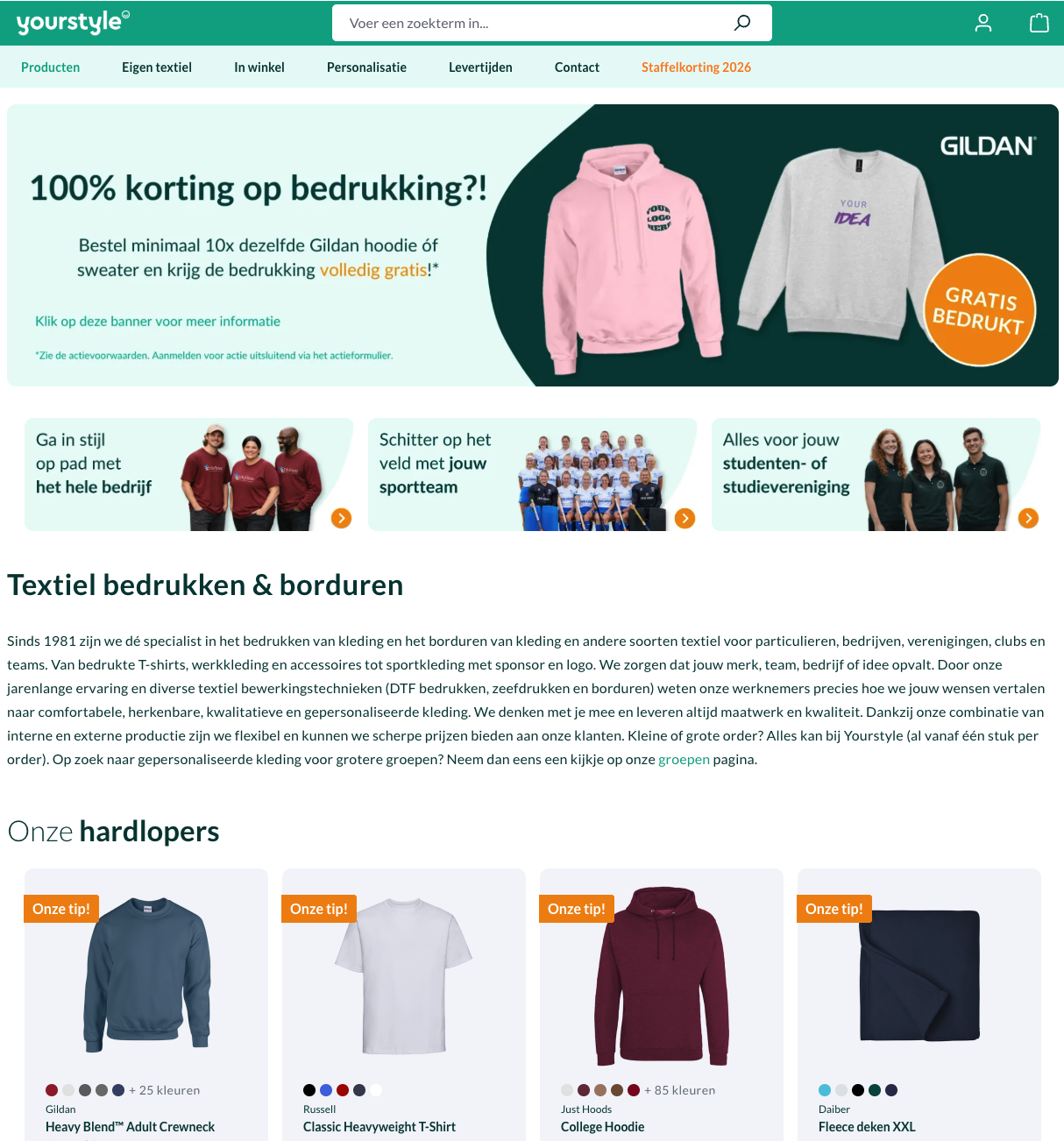 yourstyle

Voer een zoekterm in...

Producten Eigen textiel In winkel Personalisatie Levertijden Contact Staffelkorting 2026

100% korting op bedrukking?!

Bestel minimaal 10x dezelfde Gildan hoodie óf sweater en krijg de bedrukking volledig gratis!*

Klik op deze banner voor meer informatie

*Zie de actievoorwaarden. Aanmelden voor actie uitsluitend via het actieformulier.

GILDAN

YOUR LOGO HERE

YOUR IDEA

GRATIS BEDRUKT

Ga in stijl op pad met het hele bedrijf

Schitter op het veld met jouw sportteam

Alles voor jouw studenten- of studievereniging

Textiel bedrukken & borduren

Sinds 1981 zijn we dé specialist in het bedrukken van kleding en het borduren van kleding en andere soorten textiel voor particulieren, bedrijven, verenigingen, clubs en teams. Van bedrukte T-shirts, werkkleding en accessoires tot sportkleding met sponsor en logo. We zorgen dat jouw merk, team, bedrijf of idee opvalt. Door onze jarenlange ervaring en diverse textiel bewerkingstechnieken (DTF bedrukken, zeefdrukken en borduren) weten onze werknemers precies hoe we jouw wensen vertalen naar comfortabele, herkenbare, kwalitatieve en gepersonaliseerde kleding. We denken met je mee en leveren altijd maatwerk en kwaliteit. Dankzij onze combinatie van interne en externe productie zijn we flexibel en kunnen we scherpe prijzen bieden aan onze klanten. Kleine of grote order? Alles kan bij Yourstyle (al vanaf één stuk per order). Op zoek naar gepersonaliseerde kleding voor grotere groepen? Neem dan eens een kijkje op onze groepen pagina.

Onze hardlopers

Onze tip!
+ 25 kleuren
Gildan
Heavy Blend™ Adult Crewneck

Onze tip!
Russell
Classic Heavyweight T-Shirt

Onze tip!
+ 85 kleuren
Just Hoods
College Hoodie

Onze tip!
Daiber
Fleece deken XXL